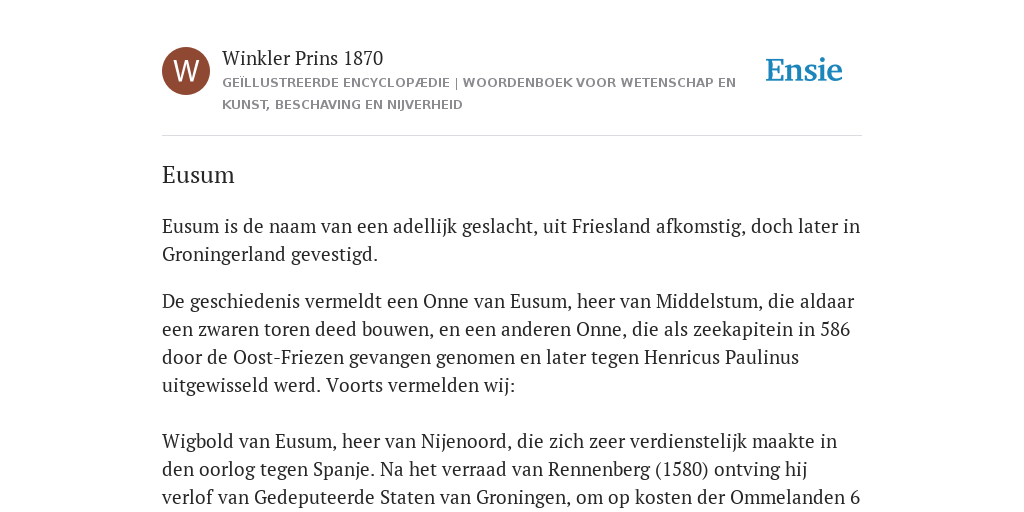 W

Winkler Prins 1870

GEÏLLUSTREERDE ENCYCLOPÆDIE | WOORDENBOEK VOOR WETENSCHAP EN KUNST, BESCHAVING EN NIJVERHEID

Ensie

Eusum

Eusum is de naam van een adellijk geslacht, uit Friesland afkomstig, doch later in Groningerland gevestigd.

De geschiedenis vermeldt een Onne van Eusum, heer van Middelstum, die aldaar een zwaren toren deed bouwen, en een anderen Onne, die als zeekapitein in 586 door de Oost-Friezen gevangen genomen en later tegen Henricus Paulinus uitgewisseld werd. Voorts vermelden wij:

Wigbold van Eusum, heer van Nijenoord, die zich zeer verdienstelijk maakte in den oorlog tegen Spanje. Na het verraad van Rennenberg (1580) ontving hij verlof van Gedeputeerde Staten van Groningen, om op kosten der Ommelanden 6